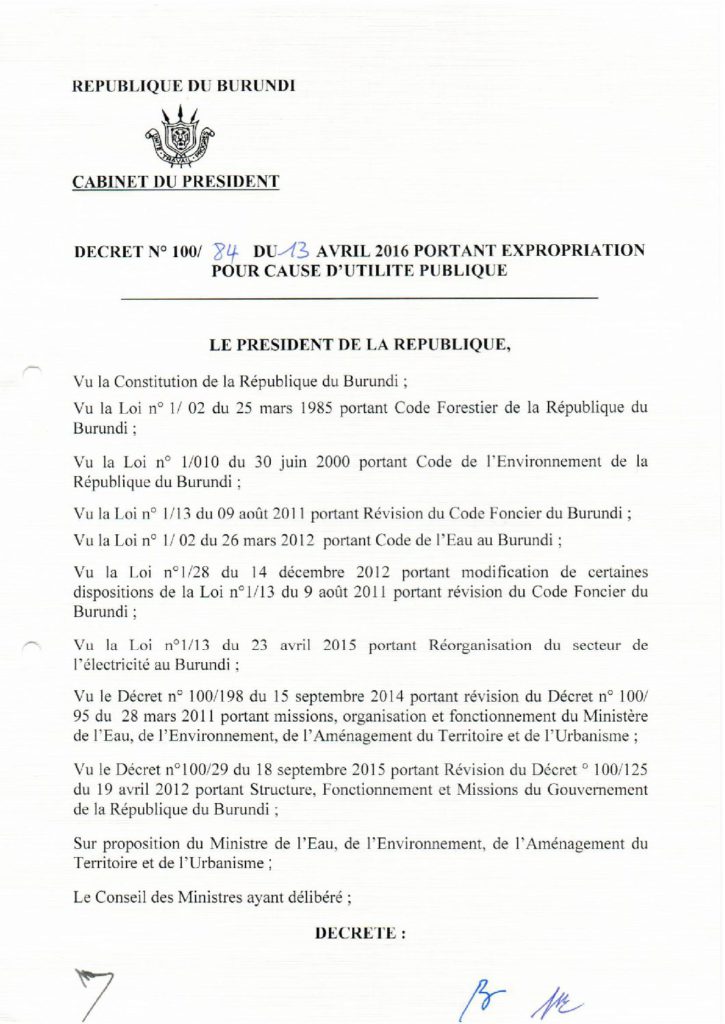 REPUBLIQUE DU BURUNDI

CABINET DU PRESIDENT

DECRET N° 100/ 84 DU 13 AVRIL 2016 PORTANT EXPROPRIATION POUR CAUSE D'UTILITE PUBLIQUE

LE PRESIDENT DE LA REPUBLIQUE,

Vu la Constitution de la République du Burundi ;

Vu la Loi n° 1/ 02 du 25 mars 1985 portant Code Forestier de la République du Burundi ;

Vu la Loi n° 1/010 du 30 juin 2000 portant Code de l'Environnement de la République du Burundi ;

Vu la Loi n° 1/13 du 09 août 2011 portant Révision du Code Foncier du Burundi ;

Vu la Loi n° 1/ 02 du 26 mars 2012 portant Code de l'Eau au Burundi ;

Vu la Loi n°1/28 du 14 décembre 2012 portant modification de certaines dispositions de la Loi n°1/13 du 9 août 2011 portant révision du Code Foncier du Burundi ;

Vu la Loi n°1/13 du 23 avril 2015 portant Réorganisation du secteur de l'électricité au Burundi ;

Vu le Décret n° 100/198 du 15 septembre 2014 portant révision du Décret n° 100/ 95 du 28 mars 2011 portant missions, organisation et fonctionnement du Ministère de l'Eau, de l'Environnement, de l'Aménagement du Territoire et de l'Urbanisme ;

Vu le Décret n°100/29 du 18 septembre 2015 portant Révision du Décret ° 100/125 du 19 avril 2012 portant Structure, Fonctionnement et Missions du Gouvernement de la République du Burundi ;

Sur proposition du Ministre de l'Eau, de l'Environnement, de l'Aménagement du Territoire et de l'Urbanisme ;

Le Conseil des Ministres ayant délibéré ;

DECRETE :